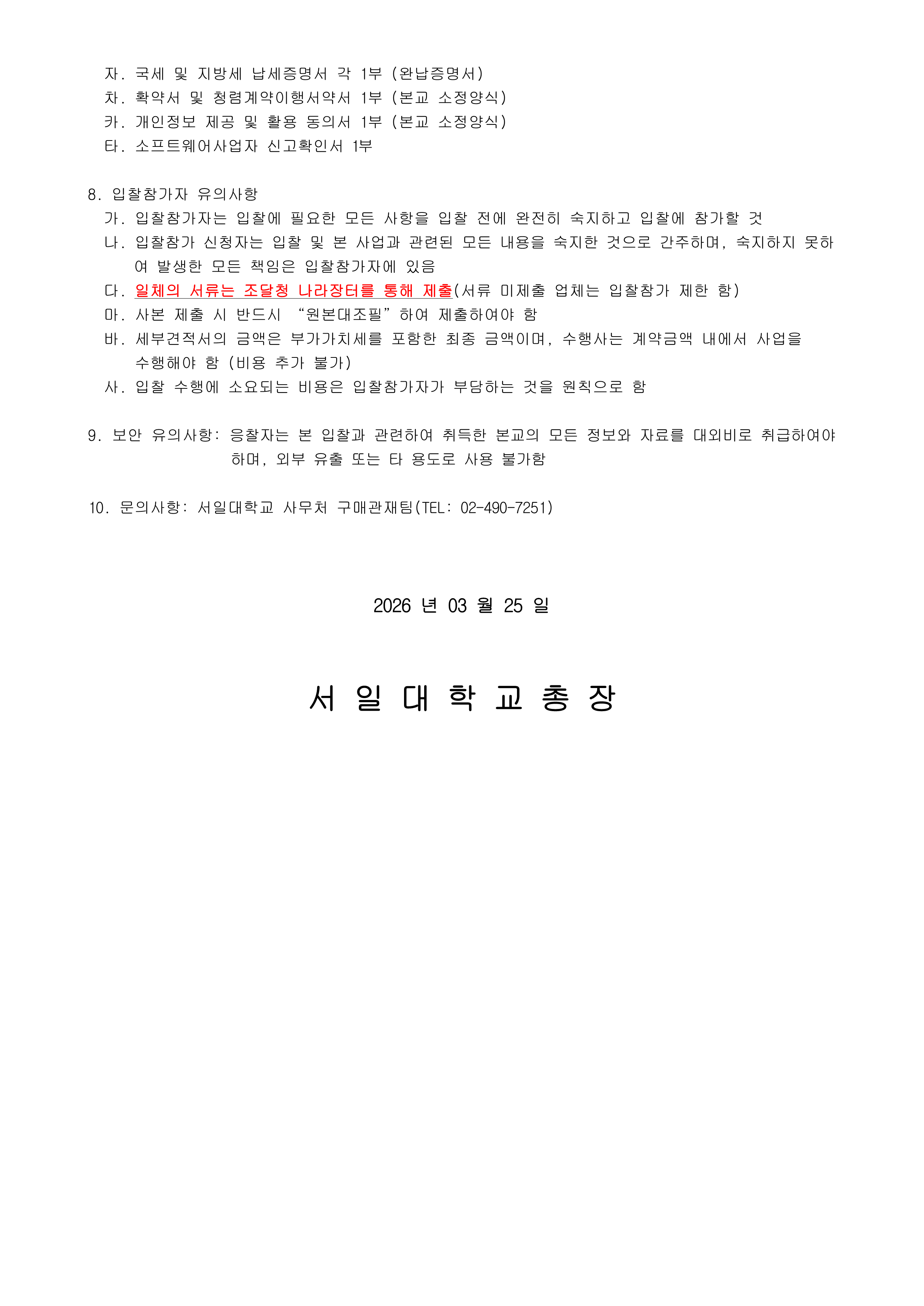 자. 국세 및 지방세 납세증명서 각 1부 (완납증명서)
차. 확약서 및 청렴계약이행서약서 1부 (본교 소정양식)
카. 개인정보 제공 및 활용 동의서 1부 (본교 소정양식)
타. 소프트웨어사업자 신고확인서 1부

8. 입찰참가자 유의사항
가. 입찰참가자는 입찰에 필요한 모든 사항을 입찰 전에 완전히 숙지하고 입찰에 참가할 것
나. 입찰참가 신청자는 입찰 및 본 사업과 관련된 모든 내용을 숙지한 것으로 간주하며, 숙지하지 못하여 발생한 모든 책임은 입찰참가자에 있음
다. 일체의 서류는 조달청 나라장터를 통해 제출(서류 미제출 업체는 입찰참가 제한 함)
마. 사본 제출 시 반드시 “원본대조필”하여 제출하여야 함
바. 세부견적서의 금액은 부가가치세를 포함한 최종 금액이며, 수행사는 계약금액 내에서 사업을 수행해야 함 (비용 추가 불가)
사. 입찰 수행에 소요되는 비용은 입찰참가자가 부담하는 것을 원칙으로 함

9. 보안 유의사항: 응찰자는 본 입찰과 관련하여 취득한 본교의 모든 정보와 자료를 대외비로 취급하여야 하며, 외부 유출 또는 타 용도로 사용 불가함

10. 문의사항: 서일대학교 사무처 구매관재팀(TEL: 02-490-7251)

2026 년 03 월 25 일

서 일 대 학 교 총 장